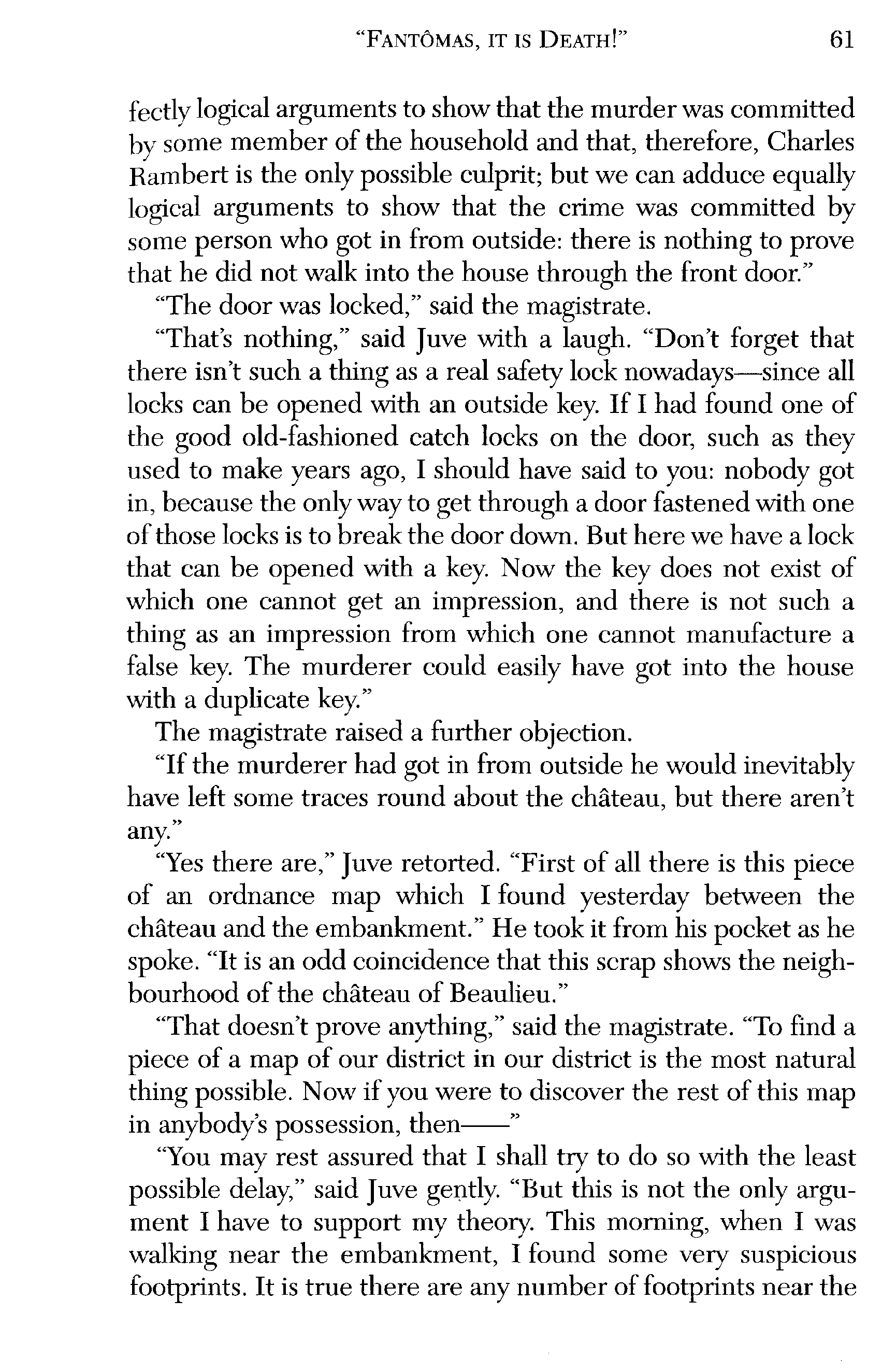 "FANTÔMAS, IT IS DEATH!" 61

fectly logical arguments to show that the murder was committed by some member of the household and that, therefore, Charles Rambert is the only possible culprit; but we can adduce equally logical arguments to show that the crime was committed by some person who got in from outside: there is nothing to prove that he did not walk into the house through the front door."

"The door was locked," said the magistrate.

"That's nothing," said Juve with a laugh. "Don't forget that there isn't such a thing as a real safety lock nowadays—since all locks can be opened with an outside key. If I had found one of the good old-fashioned catch locks on the door, such as they used to make years ago, I should have said to you: nobody got in, because the only way to get through a door fastened with one of those locks is to break the door down. But here we have a lock that can be opened with a key. Now the key does not exist of which one cannot get an impression, and there is not such a thing as an impression from which one cannot manufacture a false key. The murderer could easily have got into the house with a duplicate key."

The magistrate raised a further objection.

"If the murderer had got in from outside he would inevitably have left some traces round about the château, but there aren't any."

"Yes there are," Juve retorted. "First of all there is this piece of an ordnance map which I found yesterday between the château and the embankment." He took it from his pocket as he spoke. "It is an odd coincidence that this scrap shows the neighbourhood of the château of Beaulieu."

"That doesn't prove anything," said the magistrate. "To find a piece of a map of our district in our district is the most natural thing possible. Now if you were to discover the rest of this map in anybody's possession, then——"

"You may rest assured that I shall try to do so with the least possible delay," said Juve gently. "But this is not the only argument I have to support my theory. This morning, when I was walking near the embankment, I found some very suspicious footprints. It is true there are any number of footprints near the